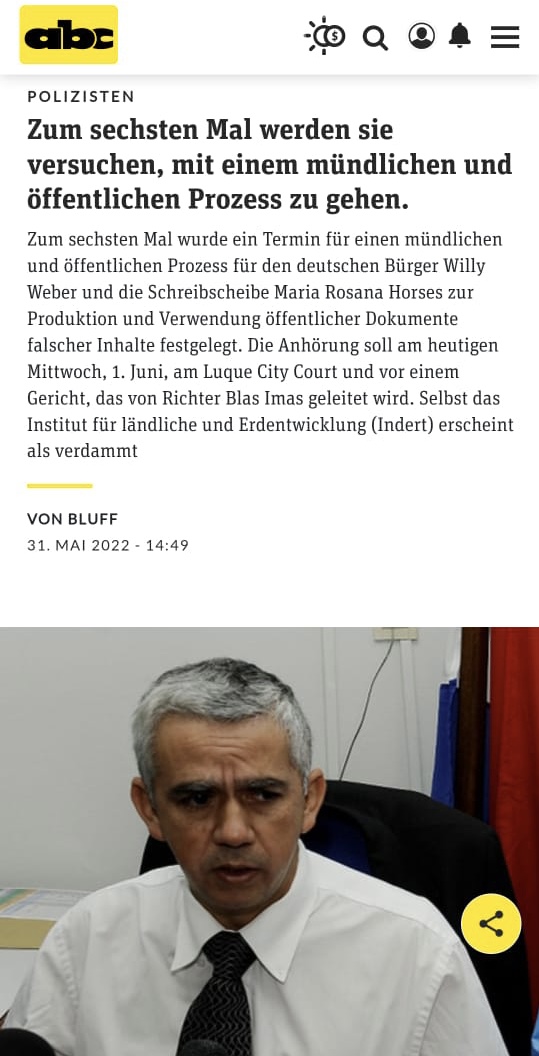 abc

POLIZISTEN

Zum sechsten Mal werden sie versuchen, mit einem mündlichen und öffentlichen Prozess zu gehen.

Zum sechsten Mal wurde ein Termin für einen mündlichen und öffentlichen Prozess für den deutschen Bürger Willy Weber und die Schreibscheibe Maria Rosana Horses zur Produktion und Verwendung öffentlicher Dokumente falscher Inhalte festgelegt. Die Anhörung soll am heutigen Mittwoch, 1. Juni, am Luque City Court und vor einem Gericht, das von Richter Blas Imas geleitet wird. Selbst das Institut für ländliche und Erdentwicklung (Indert) erscheint als verdammt

VON BLUFF

31. MAI 2022 - 14:49